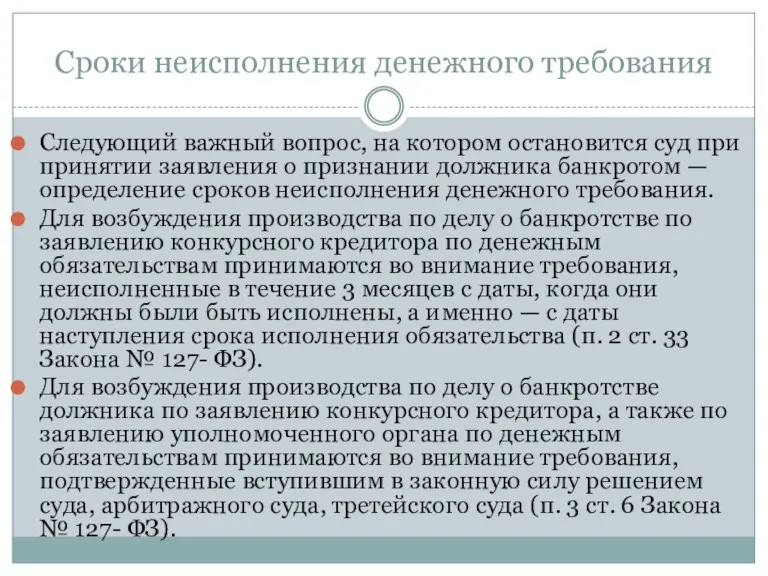 Сроки неисполнения денежного требования

Следующий важный вопрос, на котором остановится суд при принятии заявления о признании должника банкротом — определение сроков неисполнения денежного требования.

Для возбуждения производства по делу о банкротстве по заявлению конкурсного кредитора по денежным обязательствам принимаются во внимание требования, неисполненные в течение 3 месяцев с даты, когда они должны были быть исполнены, а именно — с даты наступления срока исполнения обязательства (п. 2 ст. 33 Закона № 127- ФЗ).

Для возбуждения производства по делу о банкротстве должника по заявлению конкурсного кредитора, а также по заявлению уполномоченного органа по денежным обязательствам принимаются во внимание требования, подтвержденные вступившим в законную силу решением суда, арбитражного суда, третейского суда (п. 3 ст. 6 Закона № 127- ФЗ).